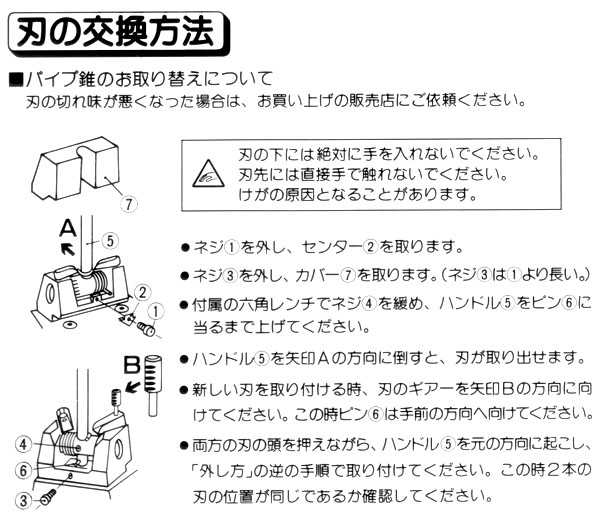 刃の交換方法

■パイプ錐のお取り替えについて
刃の切れ味が悪くなった場合は、お買い上げの販売店にご依頼ください。

刃の下には絶対に手を入れないでください。
刃先には直接手で触れないでください。
けがの原因となることがあります。

⑦
A
⑤
②
①
B
④
⑥
③

●ネジ①を外し、センター②を取ります。

●ネジ③を外し、カバー⑦を取ります。(ネジ③は①より長い。)

●付属の六角レンチでネジ④を緩め、ハンドル⑤をピン⑥に当るまで上げてください。

●ハンドル⑤を矢印Aの方向に倒すと、刃が取り出せます。

●新しい刃を取り付ける時、刃のギアーを矢印Bの方向に向けてください。この時ピン⑥は手前の方向へ向けてください。

●両方の刃の頭を押えながら、ハンドル⑤を元の方向に起こし、「外し方」の逆の手順で取り付けてください。この時2本の刃の位置が同じであるか確認してください。